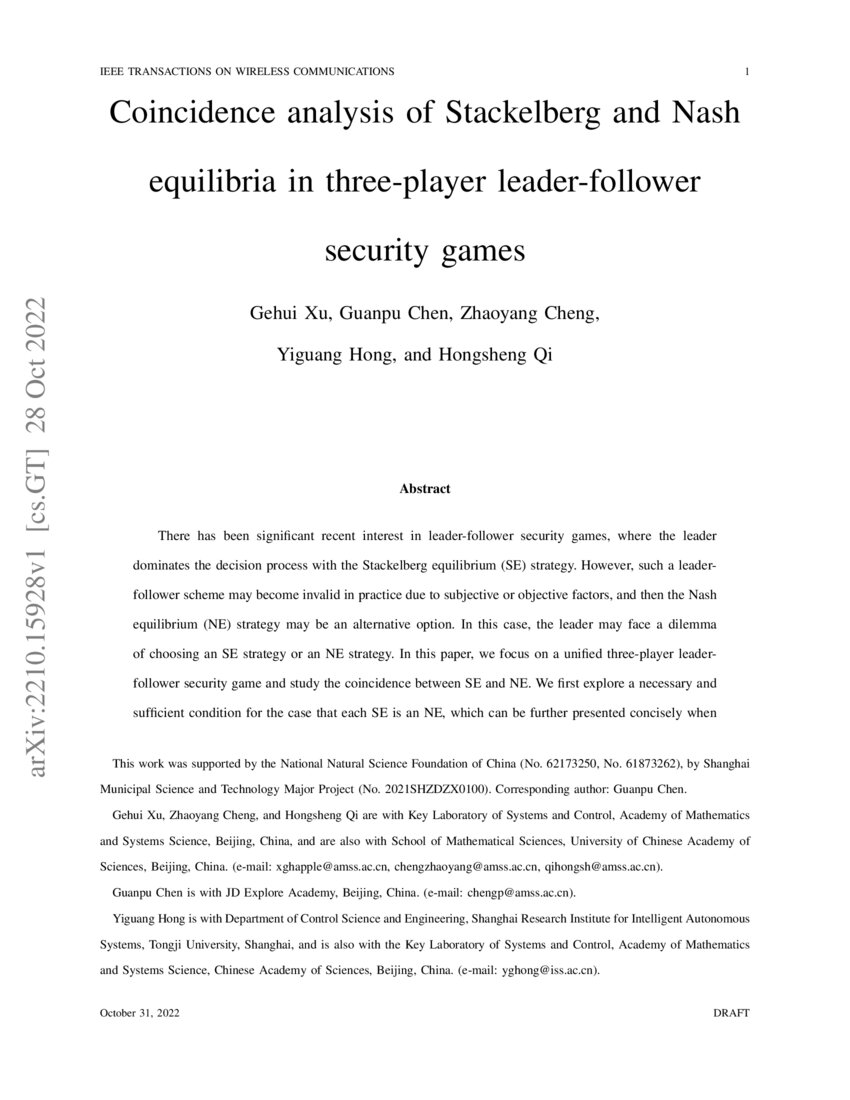 IEEE TRANSACTIONS ON WIRELESS COMMUNICATIONS 1

Coincidence analysis of Stackelberg and Nash equilibria in three-player leader-follower security games

Gehui Xu, Guanpu Chen, Zhaoyang Cheng, Yiguang Hong, and Hongsheng Qi

arXiv:2210.15928v1 [cs.GT] 28 Oct 2022

Abstract

There has been significant recent interest in leader-follower security games, where the leader dominates the decision process with the Stackelberg equilibrium (SE) strategy. However, such a leader-follower scheme may become invalid in practice due to subjective or objective factors, and then the Nash equilibrium (NE) strategy may be an alternative option. In this case, the leader may face a dilemma of choosing an SE strategy or an NE strategy. In this paper, we focus on a unified three-player leader-follower security game and study the coincidence between SE and NE. We first explore a necessary and sufficient condition for the case that each SE is an NE, which can be further presented concisely when

This work was supported by the National Natural Science Foundation of China (No. 62173250, No. 61873262), by Shanghai Municipal Science and Technology Major Project (No. 2021SHZDZX0100). Corresponding author: Guanpu Chen.

Gehui Xu, Zhaoyang Cheng, and Hongsheng Qi are with Key Laboratory of Systems and Control, Academy of Mathematics and Systems Science, Beijing, China, and are also with School of Mathematical Sciences, University of Chinese Academy of Sciences, Beijing, China. (e-mail: xghapple@amss.ac.cn, chengzhaoyang@amss.ac.cn, qihongsh@amss.ac.cn).

Guanpu Chen is with JD Explore Academy, Beijing, China. (e-mail: chengp@amss.ac.cn).

Yiguang Hong is with Department of Control Science and Engineering, Shanghai Research Institute for Intelligent Autonomous Systems, Tongji University, Shanghai, and is also with the Key Laboratory of Systems and Control, Academy of Mathematics and Systems Science, Chinese Academy of Sciences, Beijing, China. (e-mail: yghong@iss.ac.cn).

October 31, 2022 DRAFT